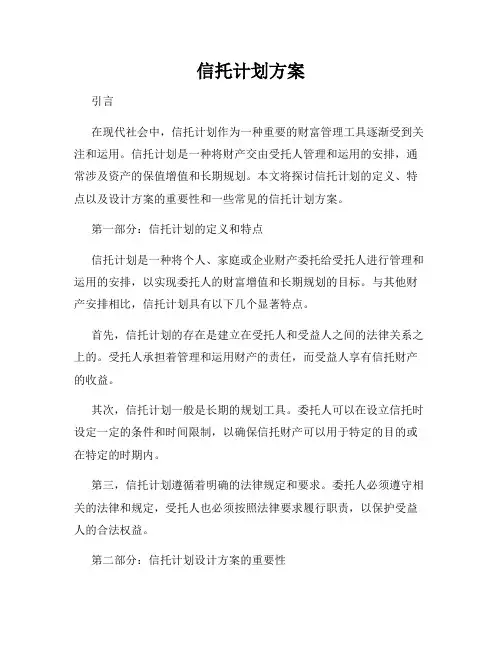 信托计划方案

引言

在现代社会中，信托计划作为一种重要的财富管理工具逐渐受到关注和运用。信托计划是一种将财产交由受托人管理和运用的安排，通常涉及资产的保值增值和长期规划。本文将探讨信托计划的定义、特点以及设计方案的重要性和一些常见的信托计划方案。

第一部分：信托计划的定义和特点

信托计划是一种将个人、家庭或企业财产委托给受托人进行管理和运用的安排，以实现委托人的财富增值和长期规划的目标。与其他财产安排相比，信托计划具有以下几个显著特点。

首先，信托计划的存在是建立在受托人和受益人之间的法律关系之上的。受托人承担着管理和运用财产的责任，而受益人享有信托财产的收益。

其次，信托计划一般是长期的规划工具。委托人可以在设立信托时设定一定的条件和时间限制，以确保信托财产可以用于特定的目的或在特定的时期内。

第三，信托计划遵循着明确的法律规定和要求。委托人必须遵守相关的法律和规定，受托人也必须按照法律要求履行职责，以保护受益人的合法权益。

第二部分：信托计划设计方案的重要性